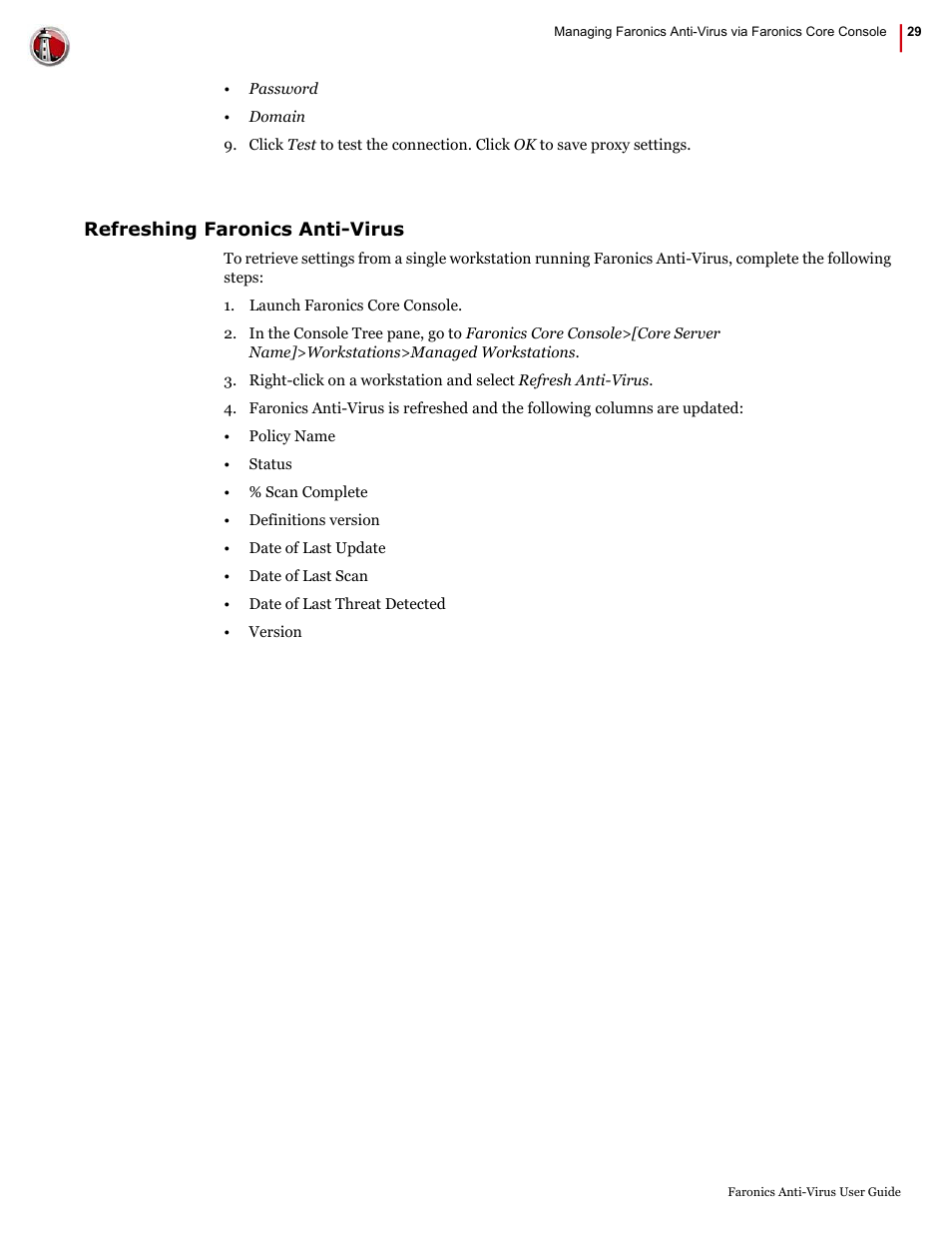 Managing Faronics Anti-Virus via Faronics Core Console | 29

• Password
• Domain
9. Click Test to test the connection. Click OK to save proxy settings.

Refreshing Faronics Anti-Virus

To retrieve settings from a single workstation running Faronics Anti-Virus, complete the following steps:

1. Launch Faronics Core Console.
2. In the Console Tree pane, go to Faronics Core Console>[Core Server Name]>Workstations>Managed Workstations.
3. Right-click on a workstation and select Refresh Anti-Virus.
4. Faronics Anti-Virus is refreshed and the following columns are updated:
• Policy Name
• Status
• % Scan Complete
• Definitions version
• Date of Last Update
• Date of Last Scan
• Date of Last Threat Detected
• Version

Faronics Anti-Virus User Guide